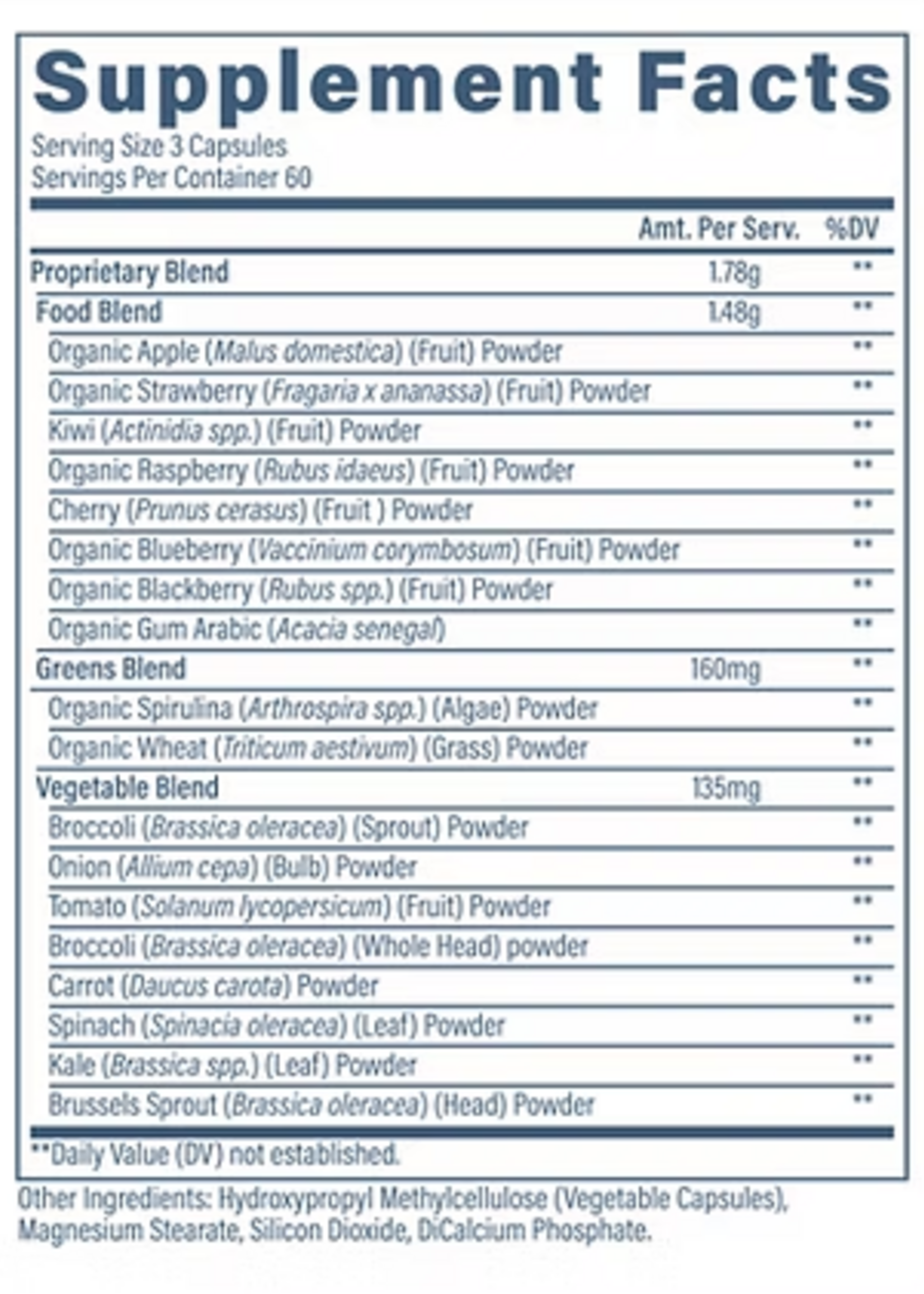 Supplement Facts
Serving Size 3 Capsules
Servings Per Container 60

| | Amt. Per Serv. | %DV |
|---|---|---|
| Proprietary Blend | 1.78g | ** |
| Food Blend | 1.48g | ** |
| Organic Apple (Malus domestica) (Fruit) Powder | | ** |
| Organic Strawberry (Fragaria x ananassa) (Fruit) Powder | | ** |
| Kiwi (Actinidia spp.) (Fruit) Powder | | ** |
| Organic Raspberry (Rubus idaeus) (Fruit) Powder | | ** |
| Cherry (Prunus cerasus) (Fruit ) Powder | | ** |
| Organic Blueberry (Vaccinium corymbosum) (Fruit) Powder | | ** |
| Organic Blackberry (Rubus spp.) (Fruit) Powder | | ** |
| Organic Gum Arabic (Acacia senegal) | | ** |
| Greens Blend | 160mg | ** |
| Organic Spirulina (Arthrospira spp.) (Algae) Powder | | ** |
| Organic Wheat (Triticum aestivum) (Grass) Powder | | ** |
| Vegetable Blend | 135mg | ** |
| Broccoli (Brassica oleracea) (Sprout) Powder | | ** |
| Onion (Allium cepa) (Bulb) Powder | | ** |
| Tomato (Solanum lycopersicum) (Fruit) Powder | | ** |
| Broccoli (Brassica oleracea) (Whole Head) powder | | ** |
| Carrot (Daucus carota) Powder | | ** |
| Spinach (Spinacia oleracea) (Leaf) Powder | | ** |
| Kale (Brassica spp.) (Leaf) Powder | | ** |
| Brussels Sprout (Brassica oleracea) (Head) Powder | | ** |

**Daily Value (DV) not established.

Other Ingredients: Hydroxypropyl Methylcellulose (Vegetable Capsules), Magnesium Stearate, Silicon Dioxide, DiCalcium Phosphate.